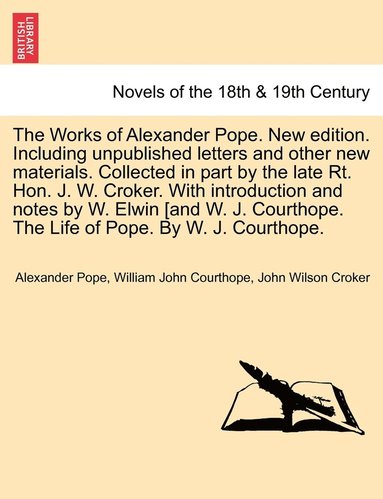 BRITISH LIBRARY

Novels of the 18th & 19th Century

The Works of Alexander Pope. New edition. Including unpublished letters and other new materials. Collected in part by the late Rt. Hon. J. W. Croker. With introduction and notes by W. Elwin [and W. J. Courthope. The Life of Pope. By W. J. Courthope.

Alexander Pope, William John Courthope, John Wilson Croker